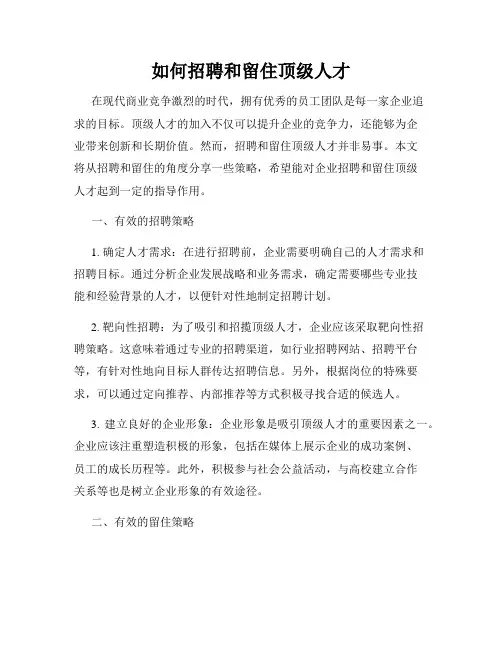 如何招聘和留住顶级人才

在现代商业竞争激烈的时代，拥有优秀的员工团队是每一家企业追求的目标。顶级人才的加入不仅可以提升企业的竞争力，还能够为企业带来创新和长期价值。然而，招聘和留住顶级人才并非易事。本文将从招聘和留住的角度分享一些策略，希望能对企业招聘和留住顶级人才起到一定的指导作用。

一、有效的招聘策略

1. 确定人才需求：在进行招聘前，企业需要明确自己的人才需求和招聘目标。通过分析企业发展战略和业务需求，确定需要哪些专业技能和经验背景的人才，以便针对性地制定招聘计划。

2. 靶向性招聘：为了吸引和招揽顶级人才，企业应该采取靶向性招聘策略。这意味着通过专业的招聘渠道，如行业招聘网站、招聘平台等，有针对性地向目标人群传达招聘信息。另外，根据岗位的特殊要求，可以通过定向推荐、内部推荐等方式积极寻找合适的候选人。

3. 建立良好的企业形象：企业形象是吸引顶级人才的重要因素之一。企业应该注重塑造积极的形象，包括在媒体上展示企业的成功案例、员工的成长历程等。此外，积极参与社会公益活动，与高校建立合作关系等也是树立企业形象的有效途径。

二、有效的留住策略